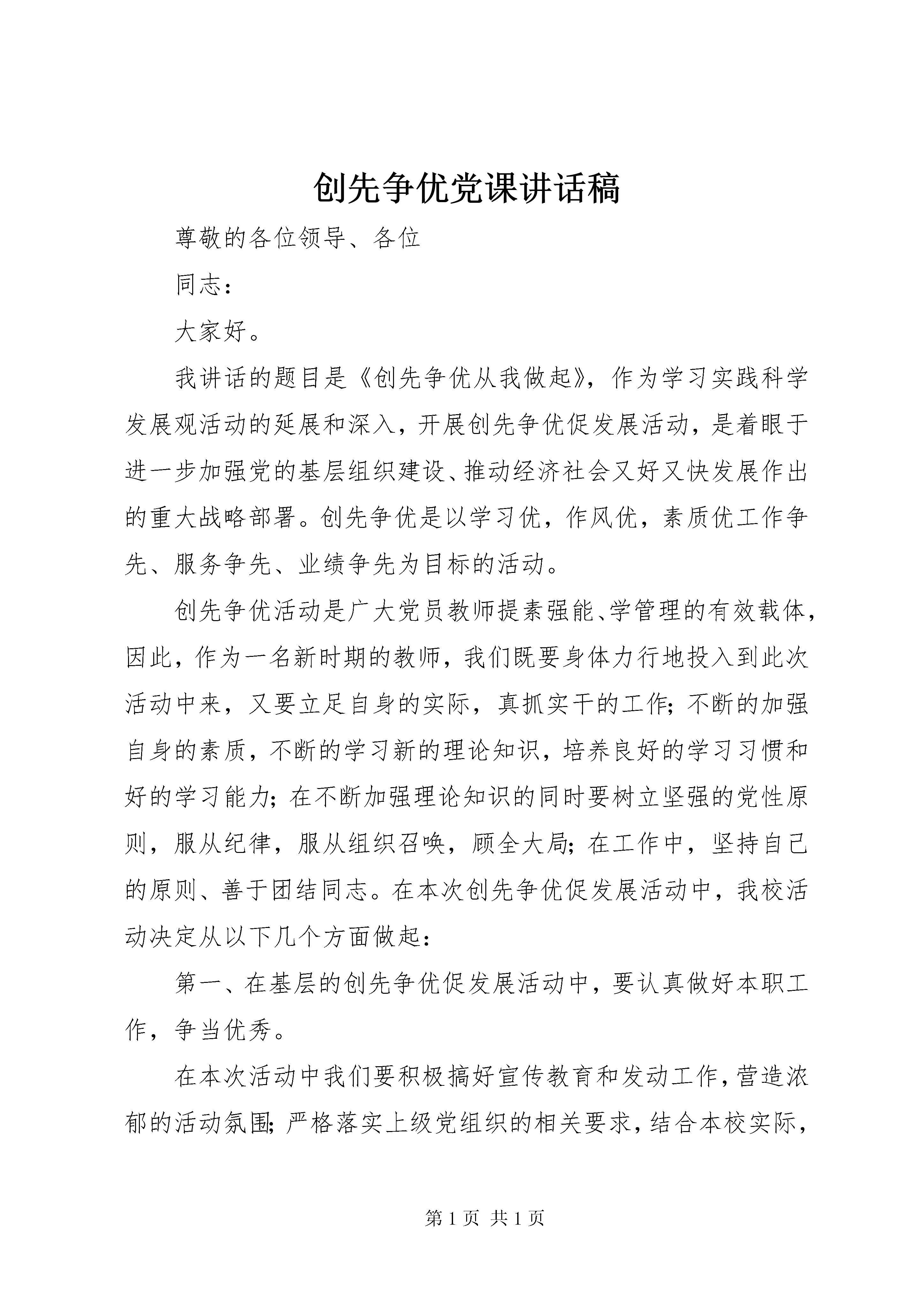 创先争优党课讲话稿

尊敬的各位领导、各位

同志：

大家好。

我讲话的题目是《创先争优从我做起》，作为学习实践科学发展观活动的延展和深入，开展创先争优促发展活动，是着眼于进一步加强党的基层组织建设、推动经济社会又好又快发展作出的重大战略部署。创先争优是以学习优，作风优，素质优工作争先、服务争先、业绩争先为目标的活动。

创先争优活动是广大党员教师提素强能、学管理的有效载体，因此，作为一名新时期的教师，我们既要身体力行地投入到此次活动中来，又要立足自身的实际，真抓实干的工作；不断的加强自身的素质，不断的学习新的理论知识，培养良好的学习习惯和好的学习能力；在不断加强理论知识的同时要树立坚强的党性原则，服从纪律，服从组织召唤，顾全大局；在工作中，坚持自己的原则、善于团结同志。在本次创先争优促发展活动中，我校活动决定从以下几个方面做起：

第一、在基层的创先争优促发展活动中，要认真做好本职工作，争当优秀。

在本次活动中我们要积极搞好宣传教育和发动工作，营造浓郁的活动氛围；严格落实上级党组织的相关要求，结合本校实际，

第 1 页 共 1 页